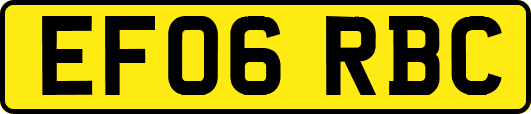 EF06 RBC